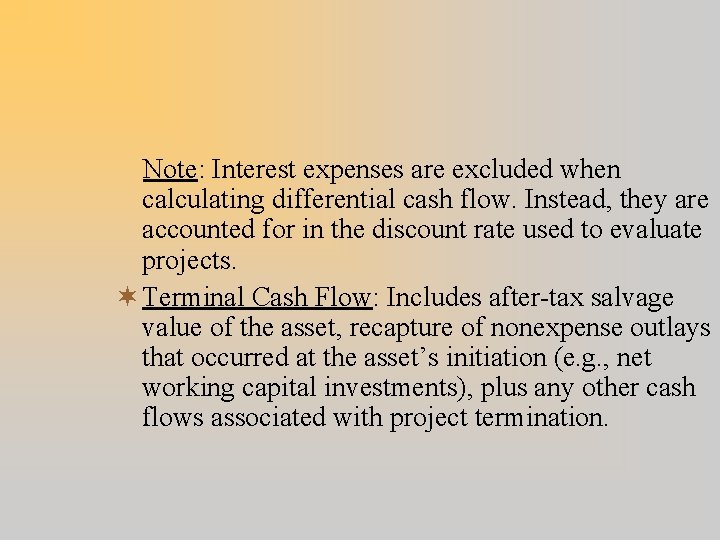 Note: Interest expenses are excluded when calculating differential cash flow. Instead, they are accounted for in the discount rate used to evaluate projects.

Terminal Cash Flow: Includes after-tax salvage value of the asset, recapture of nonexpense outlays that occurred at the asset’s initiation (e.g., net working capital investments), plus any other cash flows associated with project termination.